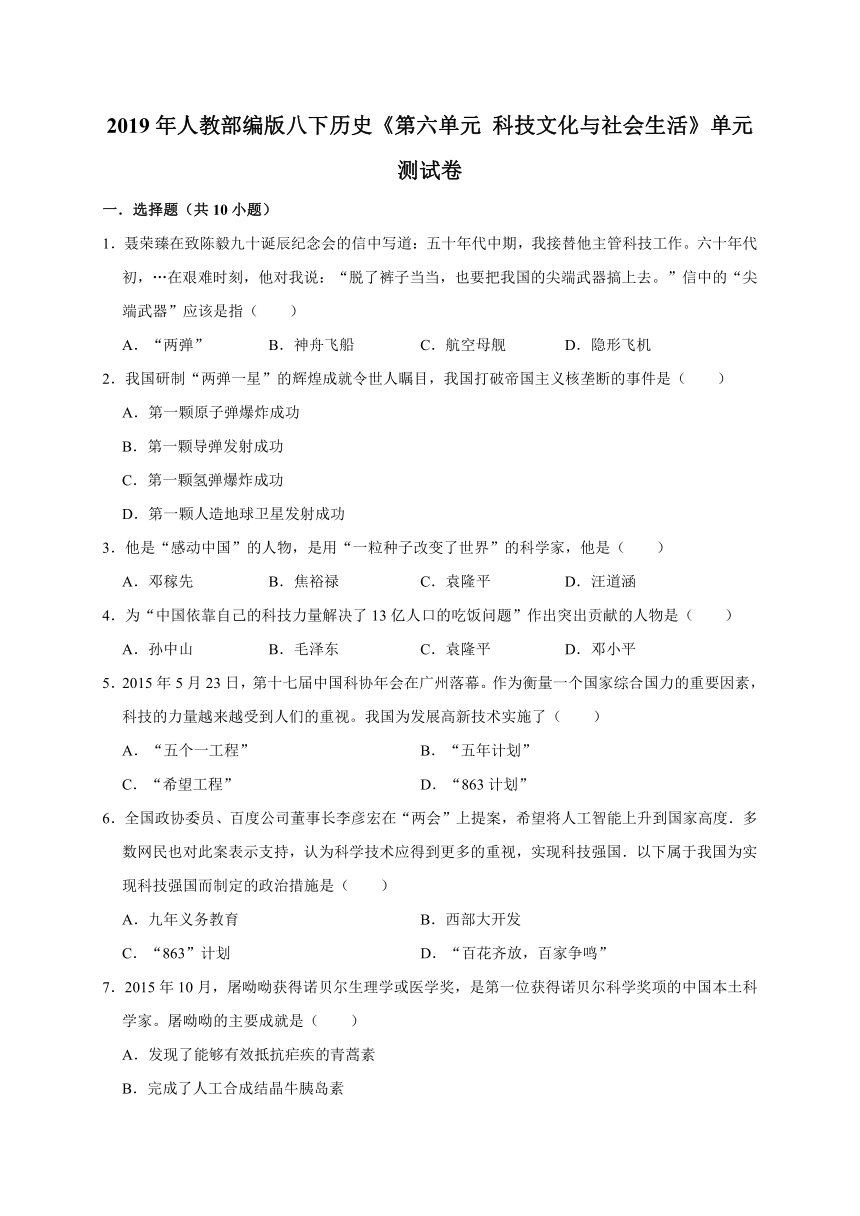 2019 年人教部编版八下历史《第六单元 科技文化与社会生活》单元测试卷

一．选择题（共 10 小题）

1．聂荣臻在致陈毅九十诞辰纪念会的信中写道：五十年代中期，我接替他主管科技工作。六十年代初，…在艰难时刻，他对我说：“脱了裤子当当，也要把我国的尖端武器搞上去。”信中的“尖端武器”应该是指（　　）

A．“两弹”　　B．神舟飞船　　C．航空母舰　　D．隐形飞机

2．我国研制“两弹一星”的辉煌成就令世人瞩目，我国打破帝国主义核垄断的事件是（　　）

A．第一颗原子弹爆炸成功

B．第一颗导弹发射成功

C．第一颗氢弹爆炸成功

D．第一颗人造地球卫星发射成功

3．他是“感动中国”的人物，是用“一粒种子改变了世界”的科学家，他是（　　）

A．邓稼先　　B．焦裕禄　　C．袁隆平　　D．汪道涵

4．为“中国依靠自己的科技力量解决了 13 亿人口的吃饭问题”作出突出贡献的人物是（　　）

A．孙中山　　B．毛泽东　　C．袁隆平　　D．邓小平

5．2015 年 5 月 23 日，第十七届中国科协年会在广州落幕。作为衡量一个国家综合国力的重要因素，科技的力量越来越受到人们的重视。我国为发展高新技术实施了（　　）

A．“五个一工程”　　B．“五年计划”

C．“希望工程”　　D．“863 计划”

6．全国政协委员、百度公司董事长李彦宏在“两会”上提案，希望将人工智能上升到国家高度．多数网民也对此案表示支持，认为科学技术应得到更多的重视，实现科技强国．以下属于我国为实现科技强国而制定的政治措施是（　　）

A．九年义务教育　　B．西部大开发

C．“863”计划　　D．“百花齐放，百家争鸣”

7．2015 年 10 月，屠呦呦获得诺贝尔生理学或医学奖，是第一位获得诺贝尔科学奖项的中国本土科学家。屠呦呦的主要成就是（　　）

A．发现了能够有效抵抗疟疾的青蒿素

B．完成了人工合成结晶牛胰岛素